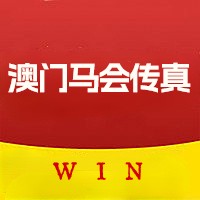 澳门马会传真

WIN